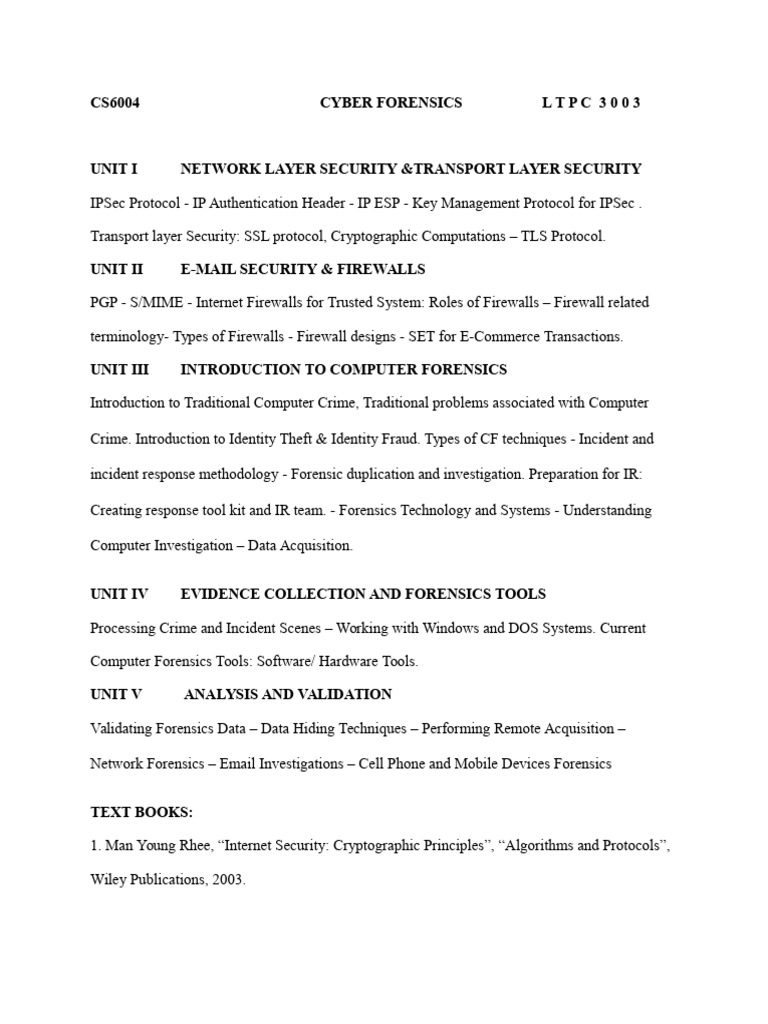 CS6004 CYBER FORENSICS L T P C 3 0 0 3

UNIT I NETWORK LAYER SECURITY &TRANSPORT LAYER SECURITY

IPSec Protocol - IP Authentication Header - IP ESP - Key Management Protocol for IPSec . Transport layer Security: SSL protocol, Cryptographic Computations – TLS Protocol.

UNIT II E-MAIL SECURITY & FIREWALLS

PGP - S/MIME - Internet Firewalls for Trusted System: Roles of Firewalls – Firewall related terminology- Types of Firewalls - Firewall designs - SET for E-Commerce Transactions.

UNIT III INTRODUCTION TO COMPUTER FORENSICS

Introduction to Traditional Computer Crime, Traditional problems associated with Computer Crime. Introduction to Identity Theft & Identity Fraud. Types of CF techniques - Incident and incident response methodology - Forensic duplication and investigation. Preparation for IR: Creating response tool kit and IR team. - Forensics Technology and Systems - Understanding Computer Investigation – Data Acquisition.

UNIT IV EVIDENCE COLLECTION AND FORENSICS TOOLS

Processing Crime and Incident Scenes – Working with Windows and DOS Systems. Current Computer Forensics Tools: Software/ Hardware Tools.

UNIT V ANALYSIS AND VALIDATION

Validating Forensics Data – Data Hiding Techniques – Performing Remote Acquisition – Network Forensics – Email Investigations – Cell Phone and Mobile Devices Forensics

TEXT BOOKS:

1. Man Young Rhee, “Internet Security: Cryptographic Principles”, “Algorithms and Protocols”, Wiley Publications, 2003.